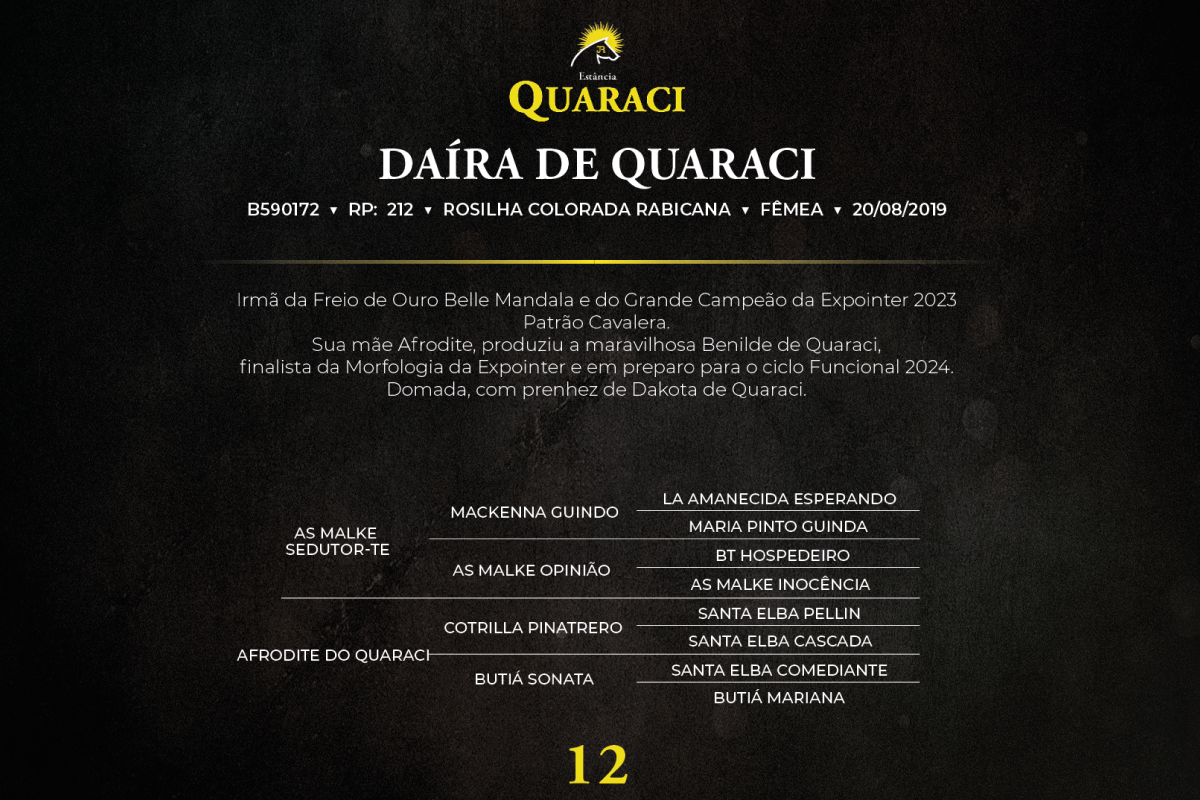 Estância
QUARACI

DAÍRA DE QUARACI

B590172 ▾ RP: 212 ▾ ROSILHA COLORADA RABICANA ▾ FÊMEA ▾ 20/08/2019

Irmã da Freio de Ouro Belle Mandala e do Grande Campeão da Expointer 2023 Patrão Cavalera.
Sua mãe Afrodite, produziu a maravilhosa Benilde de Quaraci, finalista da Morfologia da Expointer e em preparo para o ciclo Funcional 2024.
Domada, com prenhez de Dakota de Quaraci.

AS MALKE SEDUTOR-TE
MACKENNA GUINDO
LA AMANECIDA ESPERANDO
MARIA PINTO GUINDA
AS MALKE OPINIÃO
BT HOSPEDEIRO
AS MALKE INOCÊNCIA
AFRODITE DO QUARACI
COTRILLA PINATRERO
SANTA ELBA PELLIN
SANTA ELBA CASCADA
BUTIÁ SONATA
SANTA ELBA COMEDIANTE
BUTIÁ MARIANA

12